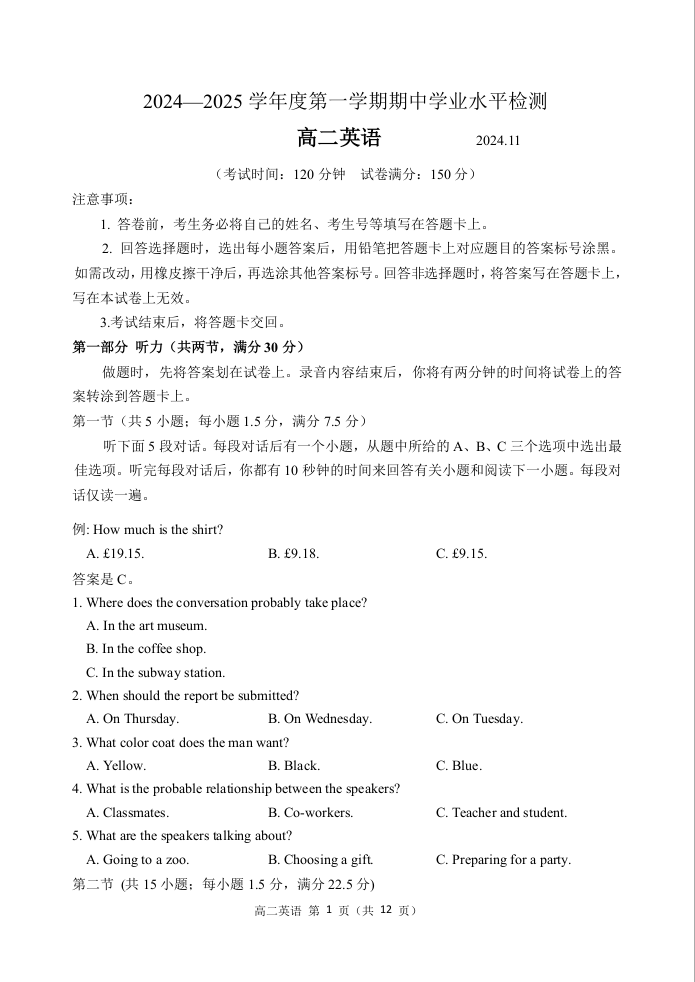 2024—2025 学年度第一学期期中学业水平检测

高二英语 2024.11

（考试时间：120 分钟 试卷满分：150 分）

注意事项：

1. 答卷前，考生务必将自己的姓名、考生号等填写在答题卡上。

2. 回答选择题时，选出每小题答案后，用铅笔把答题卡上对应题目的答案标号涂黑。如需改动，用橡皮擦干净后，再选涂其他答案标号。回答非选择题时，将答案写在答题卡上，写在本试卷上无效。

3.考试结束后，将答题卡交回。

第一部分 听力（共两节，满分 30 分）

做题时，先将答案划在试卷上。录音内容结束后，你将有两分钟的时间将试卷上的答案转涂到答题卡上。

第一节（共 5 小题；每小题 1.5 分，满分 7.5 分）

听下面 5 段对话。每段对话后有一个小题，从题中所给的 A、B、C 三个选项中选出最佳选项。听完每段对话后，你都有 10 秒钟的时间来回答有关小题和阅读下一小题。每段对话仅读一遍。

例: How much is the shirt?

A. £19.15. B. £9.18. C. £9.15.

答案是 C。

1. Where does the conversation probably take place?

A. In the art museum.

B. In the coffee shop.

C. In the subway station.

2. When should the report be submitted?

A. On Thursday. B. On Wednesday. C. On Tuesday.

3. What color coat does the man want?

A. Yellow. B. Black. C. Blue.

4. What is the probable relationship between the speakers?

A. Classmates. B. Co-workers. C. Teacher and student.

5. What are the speakers talking about?

A. Going to a zoo. B. Choosing a gift. C. Preparing for a party.

第二节 (共 15 小题；每小题 1.5 分，满分 22.5 分)

高二英语 第 1 页（共 12 页）